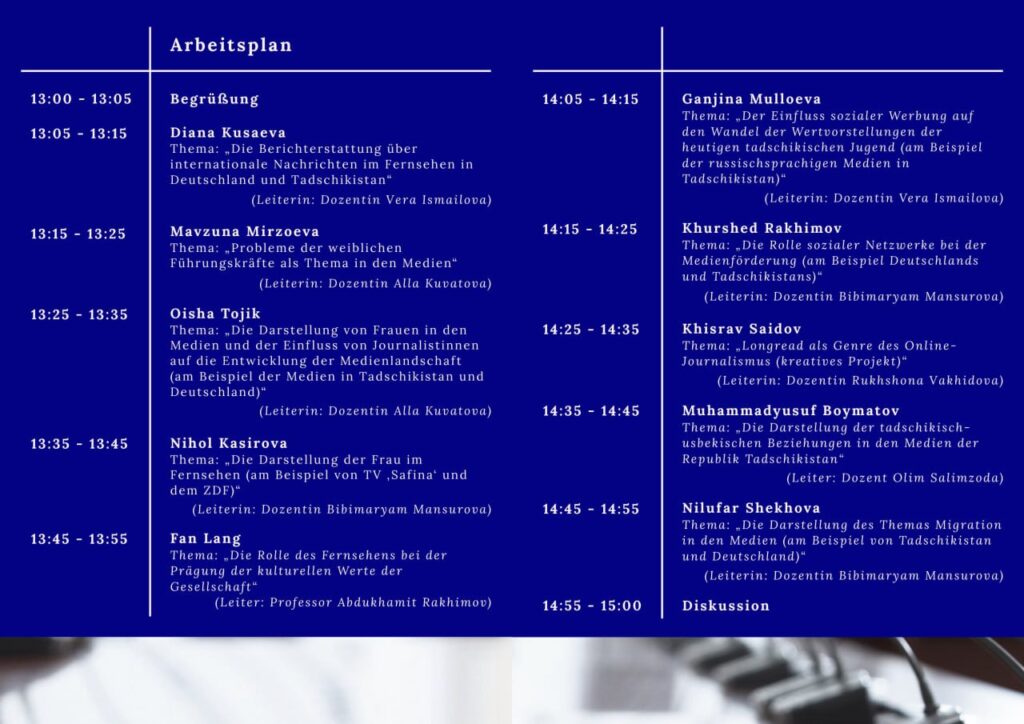 Arbeitsplan

13:00 - 13:05 Begrüßung

13:05 - 13:15 Diana Kusaeva
Thema: „Die Berichterstattung über internationale Nachrichten im Fernsehen in Deutschland und Tadschikistan“
(Leiterin: Dozentin Vera Ismailova)

13:15 - 13:25 Mavzuna Mirzoeva
Thema: „Probleme der weiblichen Führungskräfte als Thema in den Medien“
(Leiterin: Dozentin Alla Kuvatova)

13:25 - 13:35 Oisha Tojik
Thema: „Die Darstellung von Frauen in den Medien und der Einfluss von Journalistinnen auf die Entwicklung der Medienlandschaft (am Beispiel der Medien in Tadschikistan und Deutschland)“
(Leiterin: Dozentin Alla Kuvatova)

13:35 - 13:45 Nihol Kasirova
Thema: „Die Darstellung der Frau im Fernsehen (am Beispiel von TV ‚Safina‘ und dem ZDF)“
(Leiterin: Dozentin Bibimaryam Mansurova)

13:45 - 13:55 Fan Lang
Thema: „Die Rolle des Fernsehens bei der Prägung der kulturellen Werte der Gesellschaft“
(Leiter: Professor Abdukhamit Rakhimov)

14:05 - 14:15 Ganjina Mulloeva
Thema: „Der Einfluss sozialer Werbung auf den Wandel der Wertvorstellungen der heutigen tadschikischen Jugend (am Beispiel der russischsprachigen Medien in Tadschikistan)“
(Leiterin: Dozentin Vera Ismailova)

14:15 - 14:25 Khurshed Rakhimov
Thema: „Die Rolle sozialer Netzwerke bei der Medienförderung (am Beispiel Deutschlands und Tadschikistans)“
(Leiterin: Dozentin Bibimaryam Mansurova)

14:25 - 14:35 Khisrav Saidov
Thema: „Longread als Genre des Online-Journalismus (kreatives Projekt)“
(Leiterin: Dozentin Rukhshona Vakhidova)

14:35 - 14:45 Muhammadyusuf Boymatov
Thema: „Die Darstellung der tadschikisch-usbekischen Beziehungen in den Medien der Republik Tadschikistan“
(Leiter: Dozent Olim Salimzoda)

14:45 - 14:55 Nilufar Shekhova
Thema: „Die Darstellung des Themas Migration in den Medien (am Beispiel von Tadschikistan und Deutschland)“
(Leiterin: Dozentin Bibimaryam Mansurova)

14:55 - 15:00 Diskussion